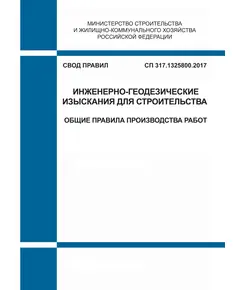 МИНИСТЕРСТВО СТРОИТЕЛЬСТВА
И ЖИЛИЩНО-КОММУНАЛЬНОГО ХОЗЯЙСТВА
РОССИЙСКОЙ ФЕДЕРАЦИИ

СВОД ПРАВИЛ

СП 317.1325800.2017

ИНЖЕНЕРНО-ГЕОДЕЗИЧЕСКИЕ ИЗЫСКАНИЯ ДЛЯ СТРОИТЕЛЬСТВА

ОБЩИЕ ПРАВИЛА ПРОИЗВОДСТВА РАБОТ